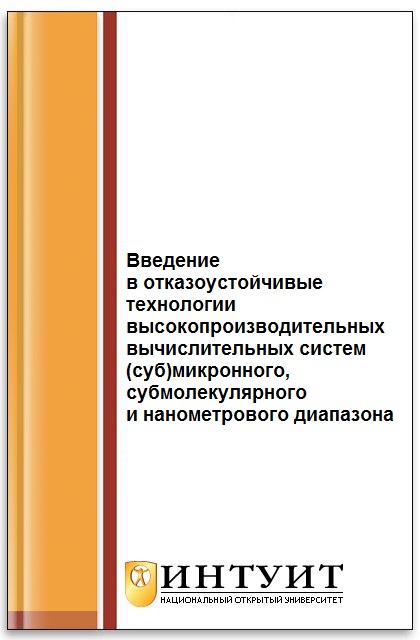 Введение
в отказоустойчивые
технологии
высокопроизводительных
вычислительных систем
(суб)микронного,
субмолекулярного
и нанометрового диапазона

ИНТУИТ
НАЦИОНАЛЬНЫЙ ОТКРЫТЫЙ УНИВЕРСИТЕТ